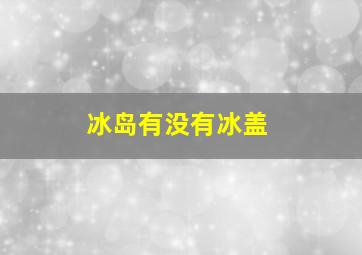 冰岛有没有冰盖